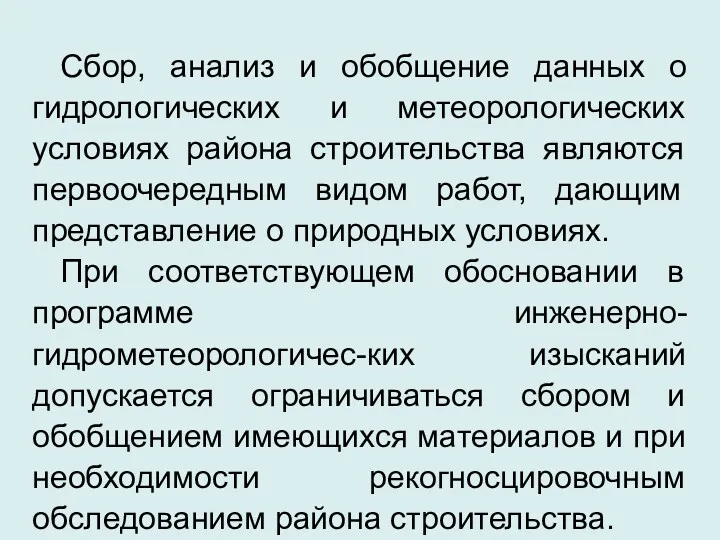 Сбор, анализ и обобщение данных о гидрологических и метеорологических условиях района строительства являются первоочередным видом работ, дающим представление о природных условиях.

При соответствующем обосновании в программе инженерно-гидрометеорологичес-ких изысканий допускается ограничиваться сбором и обобщением имеющихся материалов и при необходимости рекогносцировочным обследованием района строительства.